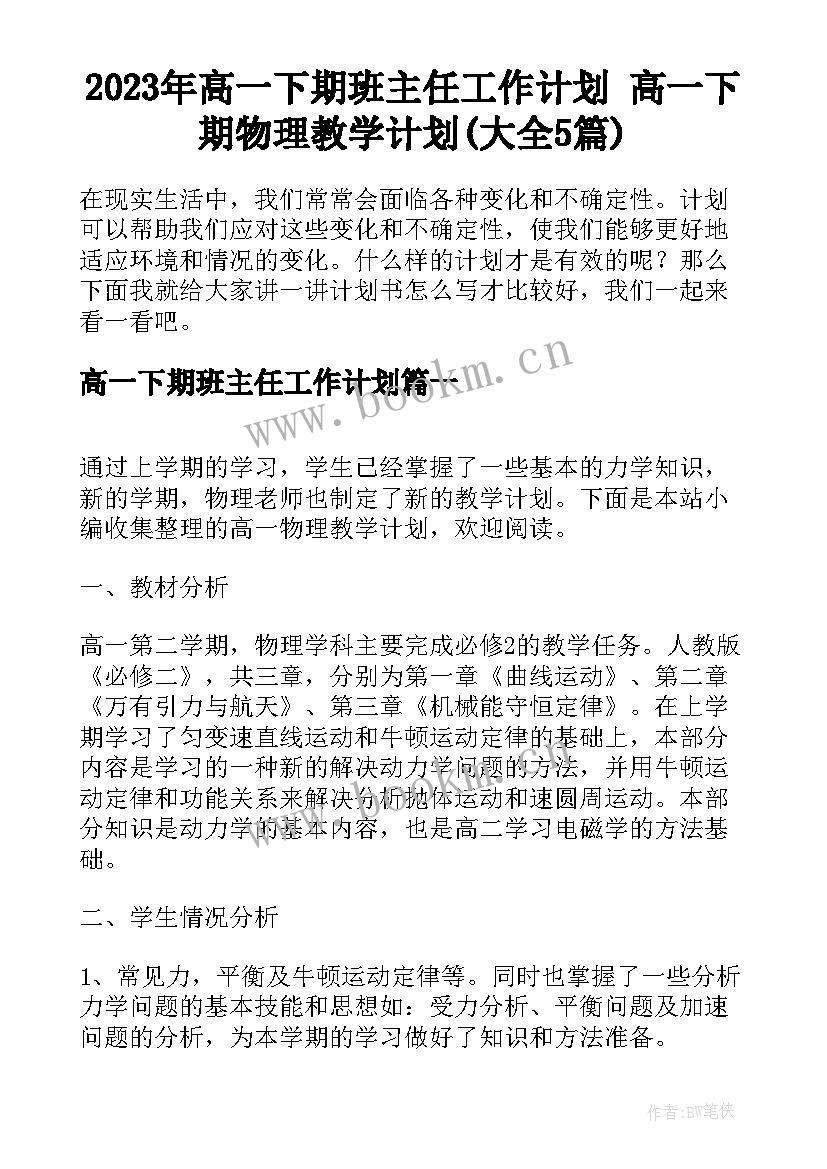 2023年高一下期班主任工作计划 高一下期物理教学计划(大全5篇)

在现实生活中，我们常常会面临各种变化和不确定性。计划可以帮助我们应对这些变化和不确定性，使我们能够更好地适应环境和情况的变化。什么样的计划才是有效的呢？那么下面我就给大家讲一讲计划书怎么写才比较好，我们一起来看一看吧。

高一下期班主任工作计划篇一

www.bookm.cn

通过上学期的学习，学生已经掌握了一些基本的力学知识，新的学期，物理老师也制定了新的教学计划。下面是本站小编收集整理的高一物理教学计划，欢迎阅读。

一、教材分析

高一第二学期，物理学科主要完成必修2的教学任务。人教版《必修二》，共三章，分别为第一章《曲线运动》、第二章《万有引力与航天》、第三章《机械能守恒定律》。在上学期学习了匀变速直线运动和牛顿运动定律的基础上，本部分内容是学习的一种新的解决动力学问题的方法，并用牛顿运动定律和功能关系来解决分析抛体运动和速圆周运动。本部分知识是动力学的基本内容，也是高二学习电磁学的方法基础。

二、学生情况分析

1、常见力，平衡及牛顿运动定律等。同时也掌握了一些分析力学问题的基本技能和思想如：受力分析、平衡问题及加速问题的分析，为本学期的学习做好了知识和方法准备。

作者:BW笔侠